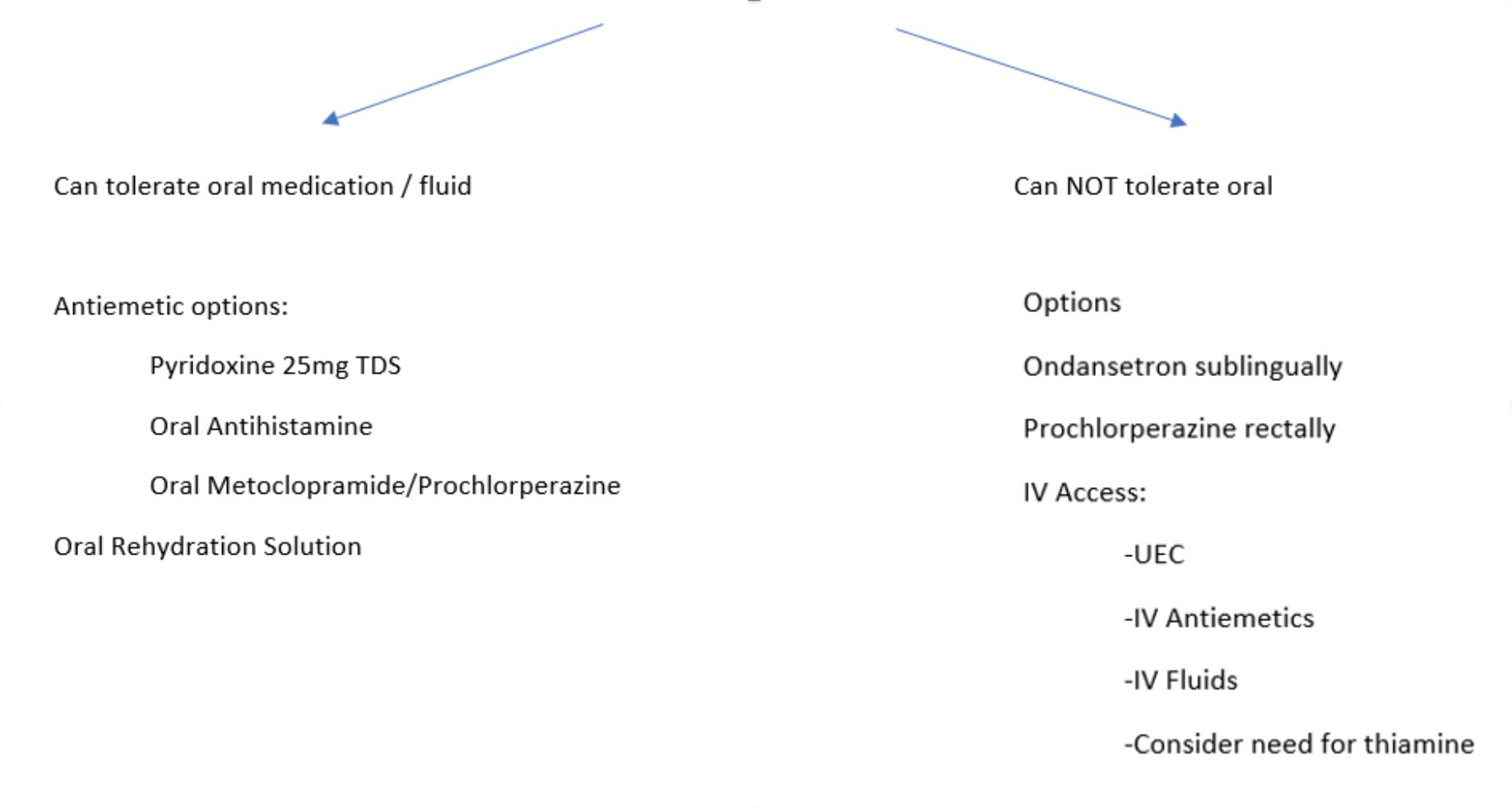 Can tolerate oral medication / fluid

Antiemetic options:

Pyridoxine 25mg TDS

Oral Antihistamine

Oral Metoclopramide/Prochlorperazine

Oral Rehydration Solution

Can NOT tolerate oral

Options

Ondansetron sublingually

Prochlorperazine rectally

IV Access:

-UEC

-IV Antiemetics

-IV Fluids

-Consider need for thiamine